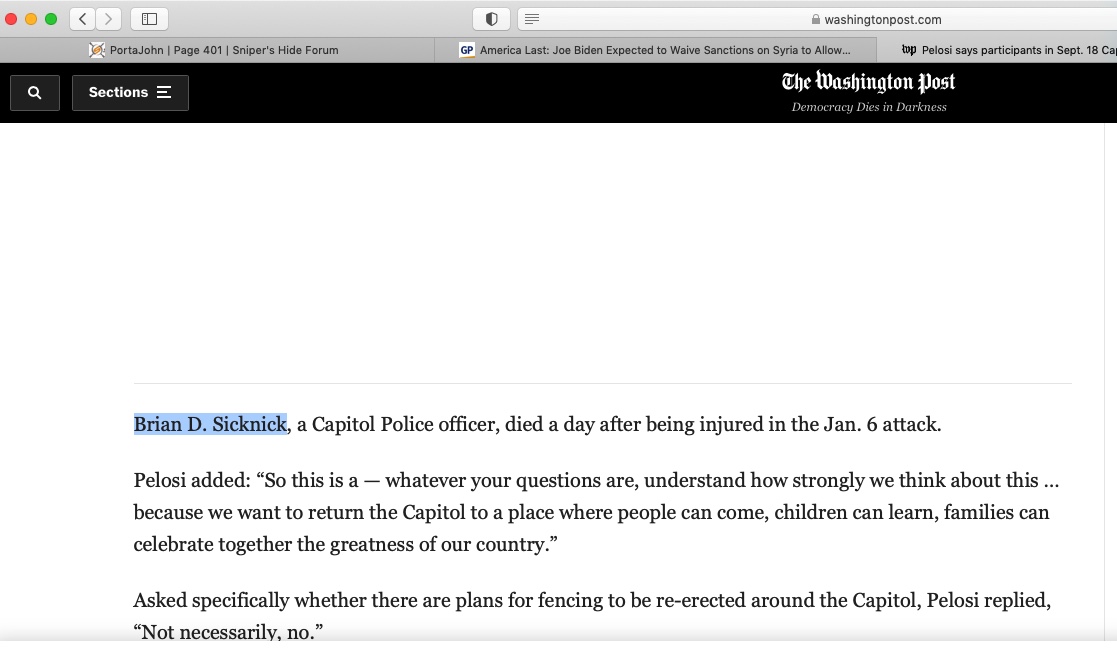 washingtonpost.com

PortaJohn | Page 401 | Sniper's Hide Forum

GP America Last: Joe Biden Expected to Waive Sanctions on Syria to Allow...

wp Pelosi says participants in Sept. 18 Cap

Sections

The Washington Post
Democracy Dies in Darkness

Brian D. Sicknick, a Capitol Police officer, died a day after being injured in the Jan. 6 attack.

Pelosi added: “So this is a — whatever your questions are, understand how strongly we think about this … because we want to return the Capitol to a place where people can come, children can learn, families can celebrate together the greatness of our country.”

Asked specifically whether there are plans for fencing to be re-erected around the Capitol, Pelosi replied, “Not necessarily, no.”